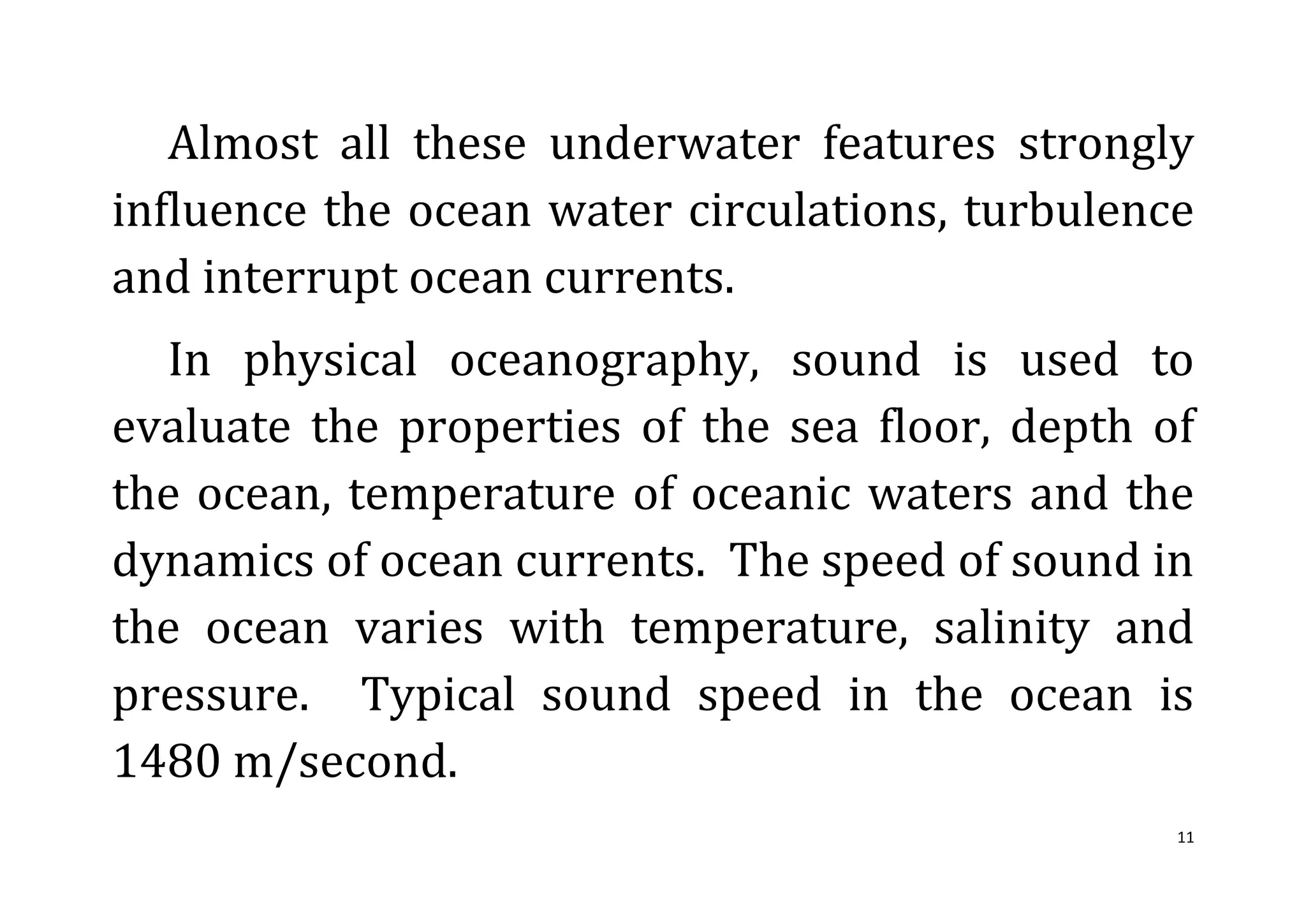 Almost all these underwater features strongly influence the ocean water circulations, turbulence and interrupt ocean currents.

In physical oceanography, sound is used to evaluate the properties of the sea floor, depth of the ocean, temperature of oceanic waters and the dynamics of ocean currents. The speed of sound in the ocean varies with temperature, salinity and pressure. Typical sound speed in the ocean is 1480 m/second.

11